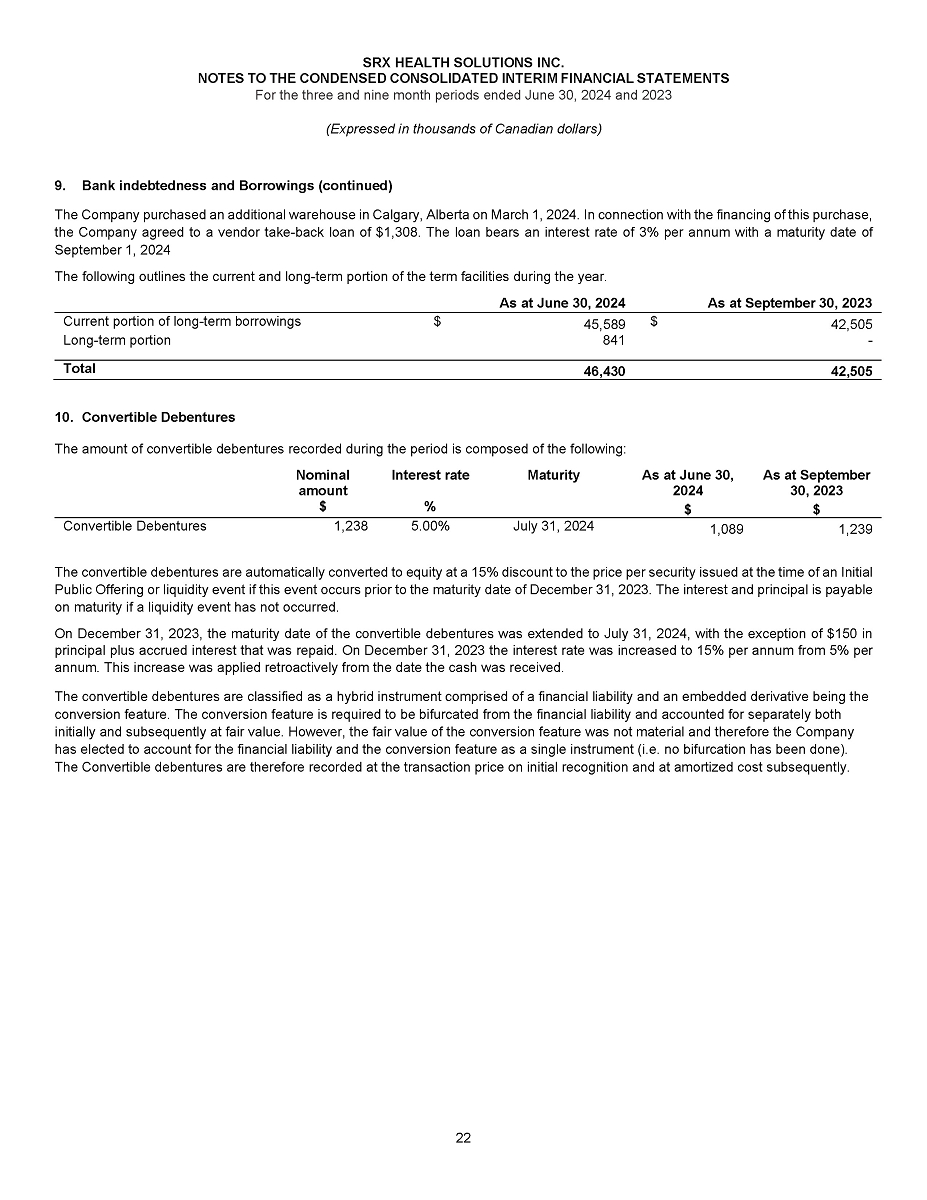 SRX HEALTH SOLUTIONS INC.
NOTES TO THE CONDENSED CONSOLIDATED INTERIM FINANCIAL STATEMENTS
For the three and nine month periods ended June 30, 2024 and 2023

(Expressed in thousands of Canadian dollars)

9. Bank indebtedness and Borrowings (continued)

The Company purchased an additional warehouse in Calgary, Alberta on March 1, 2024. In connection with the financing of this purchase, the Company agreed to a vendor take-back loan of $1,308. The loan bears an interest rate of 3% per annum with a maturity date of September 1, 2024

The following outlines the current and long-term portion of the term facilities during the year.

| | As at June 30, 2024 | As at September 30, 2023 |
|---|---|---|
| Current portion of long-term borrowings | $ 45,589 | $ 42,505 |
| Long-term portion | 841 | - |
| Total | 46,430 | 42,505 |

10. Convertible Debentures

The amount of convertible debentures recorded during the period is composed of the following:

| | Nominal amount $ | Interest rate % | Maturity | As at June 30, 2024 $ | As at September 30, 2023 $ |
|---|---|---|---|---|---|
| Convertible Debentures | 1,238 | 5.00% | July 31, 2024 | 1,089 | 1,239 |

The convertible debentures are automatically converted to equity at a 15% discount to the price per security issued at the time of an Initial Public Offering or liquidity event if this event occurs prior to the maturity date of December 31, 2023. The interest and principal is payable on maturity if a liquidity event has not occurred.

On December 31, 2023, the maturity date of the convertible debentures was extended to July 31, 2024, with the exception of $150 in principal plus accrued interest that was repaid. On December 31, 2023 the interest rate was increased to 15% per annum from 5% per annum. This increase was applied retroactively from the date the cash was received.

The convertible debentures are classified as a hybrid instrument comprised of a financial liability and an embedded derivative being the conversion feature. The conversion feature is required to be bifurcated from the financial liability and accounted for separately both initially and subsequently at fair value. However, the fair value of the conversion feature was not material and therefore the Company has elected to account for the financial liability and the conversion feature as a single instrument (i.e. no bifurcation has been done). The Convertible debentures are therefore recorded at the transaction price on initial recognition and at amortized cost subsequently.

22